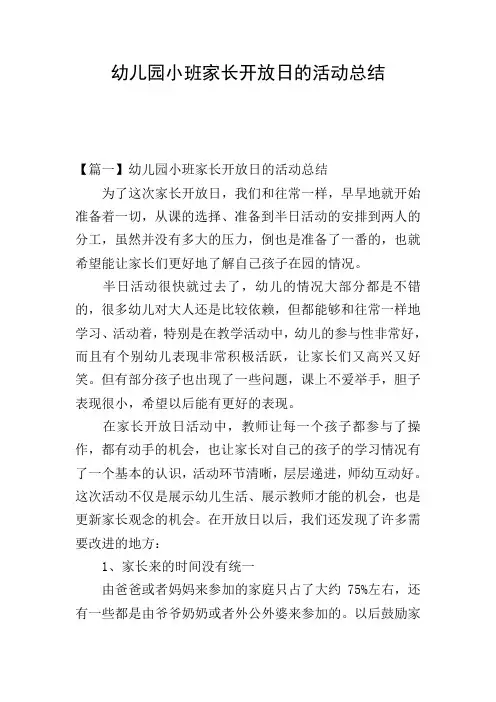 幼儿园小班家长开放日的活动总结

【篇一】幼儿园小班家长开放日的活动总结

为了这次家长开放日，我们和往常一样，早早地就开始准备着一切，从课的选择、准备到半日活动的安排到两人的分工，虽然并没有多大的压力，倒也是准备了一番的，也就希望能让家长们更好地了解自己孩子在园的情况。

半日活动很快就过去了，幼儿的情况大部分都是不错的，很多幼儿对大人还是比较依赖，但都能够和往常一样地学习、活动着，特别是在教学活动中，幼儿的参与性非常好，而且有个别幼儿表现非常积极活跃，让家长们又高兴又好笑。但有部分孩子也出现了一些问题，课上不爱举手，胆子表现很小，希望以后能有更好的表现。

在家长开放日活动中，教师让每一个孩子都参与了操作，都有动手的机会，也让家长对自己的孩子的学习情况有了一个基本的认识，活动环节清晰，层层递进，师幼互动好。这次活动不仅是展示幼儿生活、展示教师才能的机会，也是更新家长观念的机会。在开放日以后，我们还发现了许多需要改进的地方：

1、家长来的时间没有统一

由爸爸或者妈妈来参加的家庭只占了大约 75%左右，还有一些都是由爷爷奶奶或者外公外婆来参加的。以后鼓励家